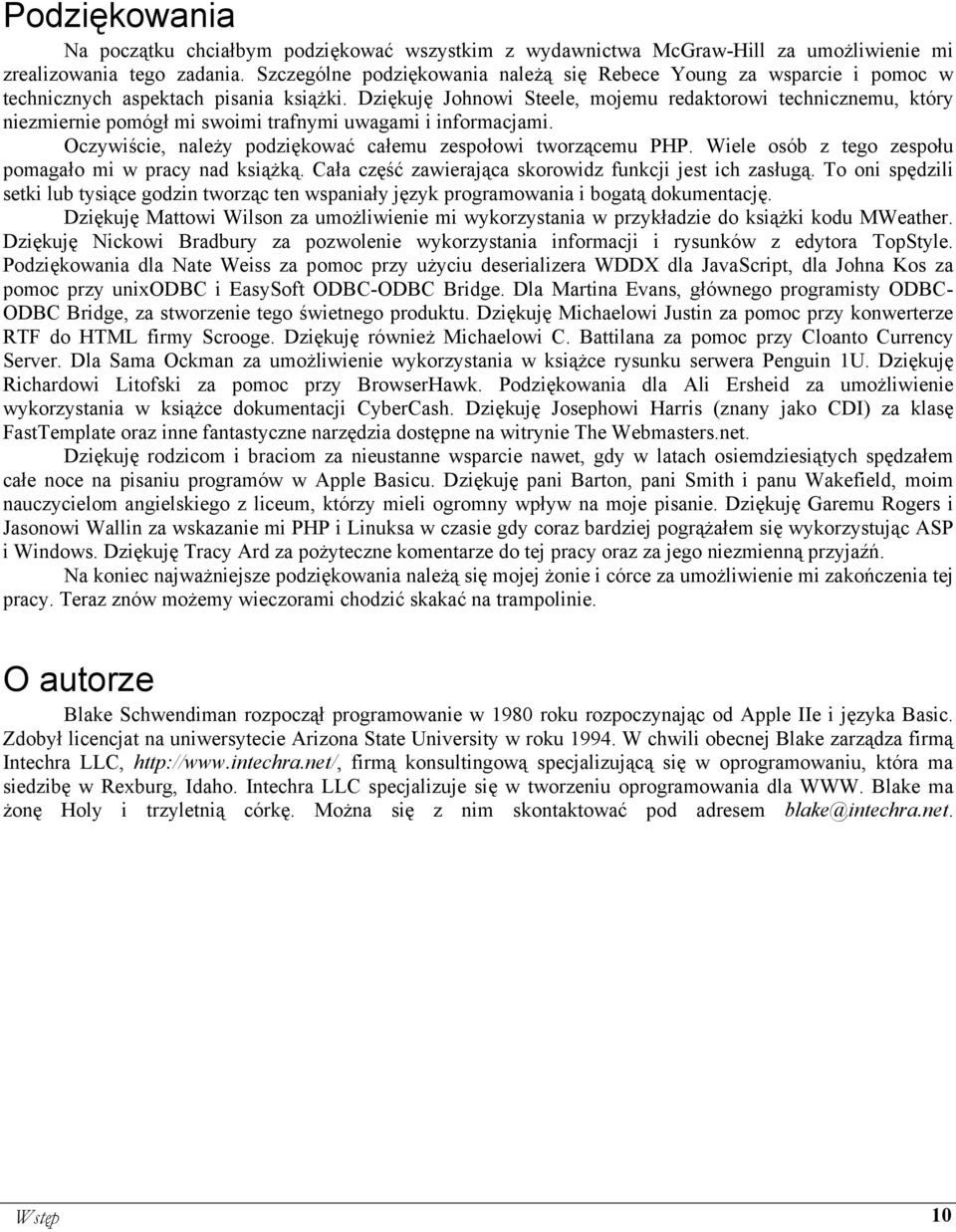 Podziękowania

Na początku chciałbym podziękować wszystkim z wydawnictwa McGraw-Hill za umożliwienie mi zrealizowania tego zadania. Szczególne podziękowania należą się Rebece Young za wsparcie i pomoc w technicznych aspektach pisania książki. Dziękuję Johnowi Steele, mojemu redaktorowi technicznemu, który niezmiernie pomógł mi swoimi trafnymi uwagami i informacjami.

Oczywiście, należy podziękować całemu zespołowi tworzącemu PHP. Wiele osób z tego zespołu pomagało mi w pracy nad książką. Cała część zawierająca skorowidz funkcji jest ich zasługą. To oni spędzili setki lub tysiące godzin tworząc ten wspaniały język programowania i bogatą dokumentację.

Dziękuję Mattowi Wilson za umożliwienie mi wykorzystania w przykładzie do książki kodu MWeather. Dziękuję Nickowi Bradbury za pozwolenie wykorzystania informacji i rysunków z edytora TopStyle. Podziękowania dla Nate Weiss za pomoc przy użyciu deserializera WDDX dla JavaScript, dla Johna Kos za pomoc przy unixODBC i EasySoft ODBC-ODBC Bridge. Dla Martina Evans, głównego programisty ODBC-ODBC Bridge, za stworzenie tego świetnego produktu. Dziękuję Michaelowi Justin za pomoc przy konwerterze RTF do HTML firmy Scrooge. Dziękuję również Michaelowi C. Battilana za pomoc przy Cloanto Currency Server. Dla Sama Ockman za umożliwienie wykorzystania w książce rysunku serwera Penguin 1U. Dziękuję Richardowi Litofski za pomoc przy BrowserHawk. Podziękowania dla Ali Ersheid za umożliwienie wykorzystania w książce dokumentacji CyberCash. Dziękuję Josephowi Harris (znany jako CDI) za klasę FastTemplate oraz inne fantastyczne narzędzia dostępne na witrynie The Webmasters.net.

Dziękuję rodzicom i braciom za nieustanne wsparcie nawet, gdy w latach osiemdziesiątych spędzałem całe noce na pisaniu programów w Apple Basicu. Dziękuję pani Barton, pani Smith i panu Wakefield, moim nauczycielom angielskiego z liceum, którzy mieli ogromny wpływ na moje pisanie. Dziękuję Garemu Rogers i Jasonowi Wallin za wskazanie mi PHP i Linuksa w czasie gdy coraz bardziej pogrążałem się wykorzystując ASP i Windows. Dziękuję Tracy Ard za pożyteczne komentarze do tej pracy oraz za jego niezmienną przyjaźń.

Na koniec najważniejsze podziękowania należą się mojej żonie i córce za umożliwienie mi zakończenia tej pracy. Teraz znów możemy wieczorami chodzić skakać na trampolinie.

O autorze

Blake Schwendiman rozpoczął programowanie w 1980 roku rozpoczynając od Apple IIe i języka Basic. Zdobył licencjat na uniwersytecie Arizona State University w roku 1994. W chwili obecnej Blake zarządza firmą Intechra LLC, http://www.intechra.net/, firmą konsultingową specjalizującą się w oprogramowaniu, która ma siedzibę w Rexburg, Idaho. Intechra LLC specjalizuje się w tworzeniu oprogramowania dla WWW. Blake ma żonę Holy i trzyletnią córkę. Można się z nim skontaktować pod adresem blake@intechra.net.

Wstęp 10